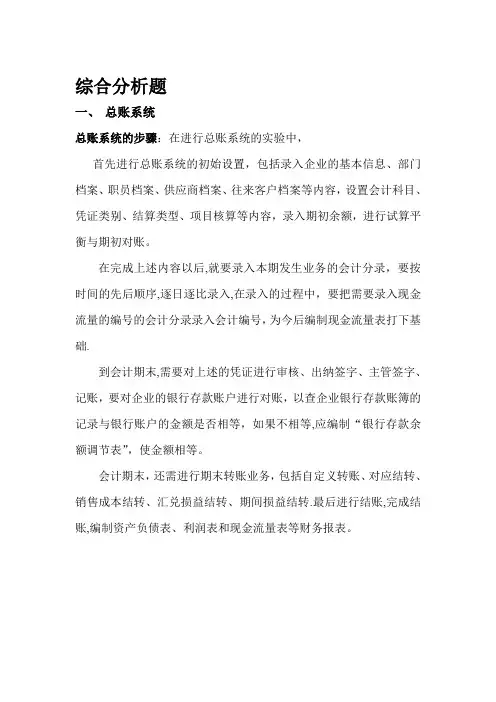 综合分析题

一、 总账系统

总账系统的步骤：在进行总账系统的实验中，

首先进行总账系统的初始设置，包括录入企业的基本信息、部门档案、职员档案、供应商档案、往来客户档案等内容，设置会计科目、凭证类别、结算类型、项目核算等内容，录入期初余额，进行试算平衡与期初对账。

在完成上述内容以后,就要录入本期发生业务的会计分录，要按时间的先后顺序,逐日逐比录入,在录入的过程中，要把需要录入现金流量的编号的会计分录录入会计编号，为今后编制现金流量表打下基础.

到会计期末,需要对上述的凭证进行审核、出纳签字、主管签字、记账，要对企业的银行存款账户进行对账，以查企业银行存款账簿的记录与银行账户的金额是否相等，如果不相等,应编制“银行存款余额调节表”，使金额相等。

会计期末，还需进行期末转账业务，包括自定义转账、对应结转、销售成本结转、汇兑损益结转、期间损益结转.最后进行结账,完成结账,编制资产负债表、利润表和现金流量表等财务报表。